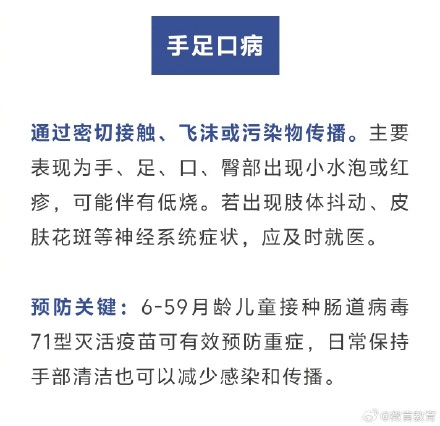 手足口病

通过密切接触、飞沫或污染物传播。主要表现为手、足、口、臀部出现小水泡或红疹，可能伴有低烧。若出现肢体抖动、皮肤花斑等神经系统症状，应及时就医。

预防关键：6-59月龄儿童接种肠道病毒71型灭活疫苗可有效预防重症，日常保持手部清洁也可以减少感染和传播。

@微言教育